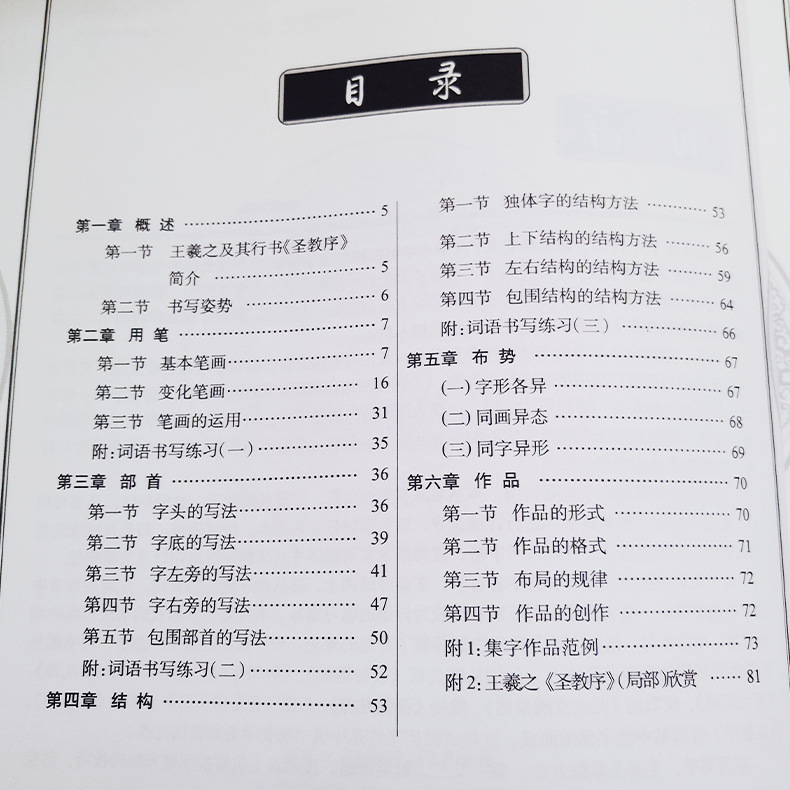 目录

第一章 概述 5
第一节 王羲之及其行书《圣教序》简介 5
第二节 书写姿势 6
第二章 用笔 7
第一节 基本笔画 7
第二节 变化笔画 16
第三节 笔画的运用 31
附:词语书写练习(一) 35
第三章 部首 36
第一节 字头的写法 36
第二节 字底的写法 39
第三节 字左旁的写法 41
第四节 字右旁的写法 47
第五节 包围部首的写法 50
附:词语书写练习(二) 52
第四章 结构 53

第一节 独体字的结构方法 53
第二节 上下结构的结构方法 56
第三节 左右结构的结构方法 59
第四节 包围结构的结构方法 64
附:词语书写练习(三) 66
第五章 布势 67
(一)字形各异 67
(二)同画异态 68
(三)同字异形 69
第六章 作品 70
第一节 作品的形式 70
第二节 作品的格式 71
第三节 布局的规律 72
第四节 作品的创作 72
附1:集字作品范例 73
附2:王羲之《圣教序》(局部)欣赏 81